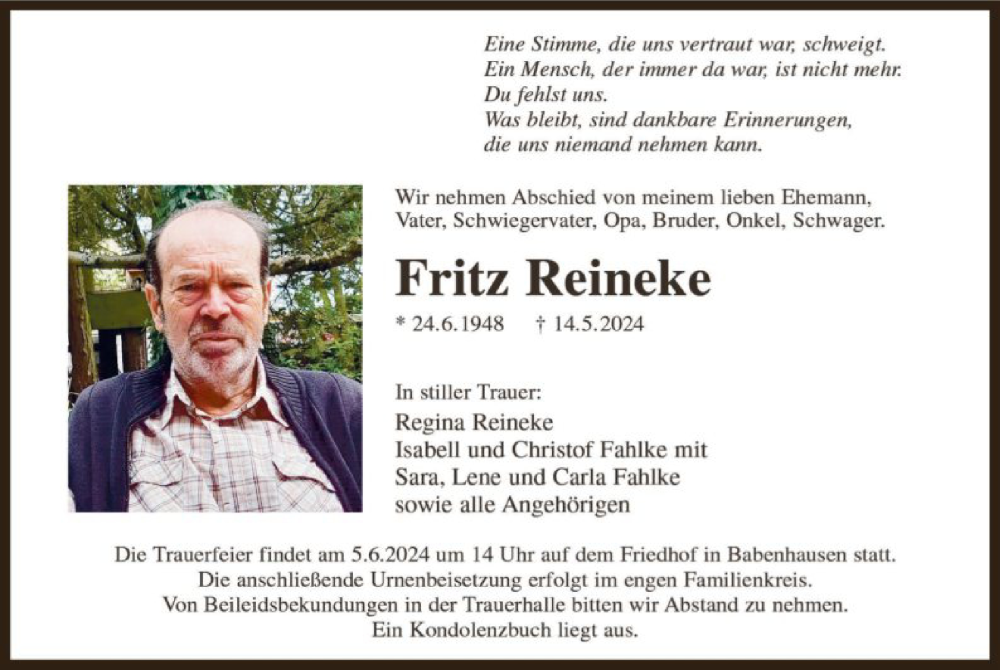 Eine Stimme, die uns vertraut war, schweigt.
Ein Mensch, der immer da war, ist nicht mehr.
Du fehlst uns.
Was bleibt, sind dankbare Erinnerungen,
die uns niemand nehmen kann.

Wir nehmen Abschied von meinem lieben Ehemann, Vater, Schwiegervater, Opa, Bruder, Onkel, Schwager.

Fritz Reineke

* 24.6.1948 † 14.5.2024

In stiller Trauer:
Regina Reineke
Isabell und Christof Fahlke mit
Sara, Lene und Carla Fahlke
sowie alle Angehörigen

Die Trauerfeier findet am 5.6.2024 um 14 Uhr auf dem Friedhof in Babenhausen statt.
Die anschließende Urnenbeisetzung erfolgt im engen Familienkreis.
Von Beileidsbekundungen in der Trauerhalle bitten wir Abstand zu nehmen.
Ein Kondolenzbuch liegt aus.